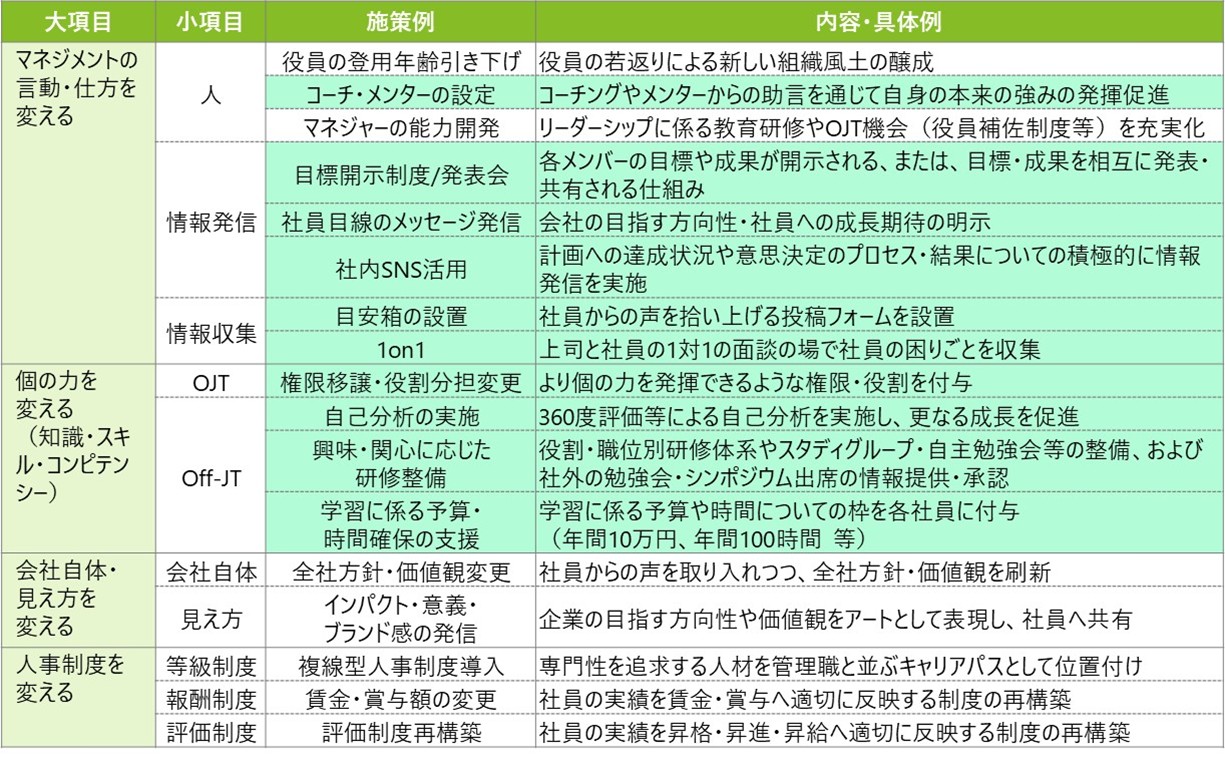 | 大項目 | 小項目 | 施策例 | 内容・具体例 |
|---|---|---|---|
| マネジメントの言動・仕方を変える | 人 | 役員の登用年齢引き下げ | 役員の若返りによる新しい組織風土の醸成 |
| | | コーチ・メンターの設定 | コーチングやメンターからの助言を通じて自身の本来の強みの発揮促進 |
| | | マネジャーの能力開発 | リーダーシップに係る教育研修やOJT機会（役員補佐制度等）を充実化 |
| | 情報発信 | 目標開示制度/発表会 | 各メンバーの目標や成果が開示される、または、目標・成果を相互に発表・共有される仕組み |
| | | 社員目線のメッセージ発信 | 会社の目指す方向性・社員への成長期待の明示 |
| | | 社内SNS活用 | 計画への達成状況や意思決定のプロセス・結果についての積極的に情報発信を実施 |
| | 情報収集 | 目安箱の設置 | 社員からの声を拾い上げる投稿フォームを設置 |
| | | 1on1 | 上司と社員の1対1の面談の場で社員の困りごとを収集 |
| 個の力を変える（知識・スキル・コンピテンシー） | OJT | 権限移譲・役割分担変更 | より個の力を発揮できるような権限・役割を付与 |
| | Off-JT | 自己分析の実施 | 360度評価等による自己分析を実施し、更なる成長を促進 |
| | | 興味・関心に応じた研修整備 | 役割・職位別研修体系やスタディグループ・自主勉強会等の整備、および社外の勉強会・シンポジウム出席の情報提供・承認 |
| | | 学習に係る予算・時間確保の支援 | 学習に係る予算や時間についての枠を各社員に付与（年間10万円、年間100時間 等） |
| 会社自体・見え方を変える | 会社自体 | 全社方針・価値観変更 | 社員からの声を取り入れつつ、全社方針・価値観を刷新 |
| | 見え方 | インパクト・意義・ブランド感の発信 | 企業の目指す方向性や価値観をアートとして表現し、社員へ共有 |
| 人事制度を変える | 等級制度 | 複線型人事制度導入 | 専門性を追求する人材を管理職と並ぶキャリアパスとして位置付け |
| | 報酬制度 | 賃金・賞与額の変更 | 社員の実績を賃金・賞与へ適切に反映する制度の再構築 |
| | 評価制度 | 評価制度再構築 | 社員の実績を昇格・昇進・昇給へ適切に反映する制度の再構築 |